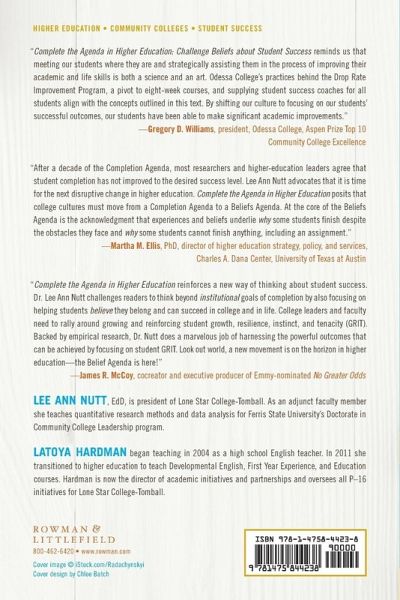 HIGHER EDUCATION • COMMUNITY COLLEGES • STUDENT SUCCESS

"Complete the Agenda in Higher Education: Challenge Beliefs about Student Success reminds us that meeting our students where they are and strategically assisting them in the process of improving their academic and life skills is both a science and an art. Odessa College's practices behind the Drop Rate Improvement Program, a pivot to eight-week courses, and supplying student success coaches for all students align with the concepts outlined in this text. By shifting our culture to focusing on our students' successful outcomes, our students have been able to make significant academic improvements."
—Gregory D. Williams, president, Odessa College, Aspen Prize Top 10 Community College Excellence

"After a decade of the Completion Agenda, most researchers and higher-education leaders agree that student completion has not improved to the desired success level. Lee Ann Nutt advocates that it is time for the next disruptive change in higher education. Complete the Agenda in Higher Education posits that college cultures must move from a Completion Agenda to a Beliefs Agenda. At the core of the Beliefs Agenda is the acknowledgment that experiences and beliefs underlie why some students finish despite the obstacles they face and why some students cannot finish anything, including an assignment."
—Martha M. Ellis, PhD, director of higher education strategy, policy, and services, Charles A. Dana Center, University of Texas at Austin

"Complete the Agenda in Higher Education reinforces a new way of thinking about student success. Dr. Lee Ann Nutt challenges readers to think beyond institutional goals of completion by also focusing on helping students believe they belong and can succeed in college and in life. College leaders and faculty need to rally around growing and reinforcing student growth, resilience, instinct, and tenacity (GRIT). Backed by empirical research, Dr. Nutt does a marvelous job of harnessing the powerful outcomes that can be achieved by focusing on student GRIT. Look out world, a new movement is on the horizon in higher education—the Belief Agenda is here!"
—James R. McCoy, cocreator and executive producer of Emmy-nominated No Greater Odds

LEE ANN NUTT, EdD, is president of Lone Star College-Tomball. As an adjunct faculty member she teaches quantitative research methods and data analysis for Ferris State University's Doctorate in Community College Leadership program.

LATOYA HARDMAN began teaching in 2004 as a high school English teacher. In 2011 she transitioned to higher education to teach Developmental English, First Year Experience, and Education courses. Hardman is now the director of academic initiatives and partnerships and oversees all P–16 initiatives for Lone Star College-Tomball.

ROWMAN & LITTLEFIELD
800-462-6420 • www.rowman.com

Cover image © iStock.com/Radachynskyi
Cover design by Chloe Batch

ISBN 978-1-4758-4423-8
90000
9 781475 844238